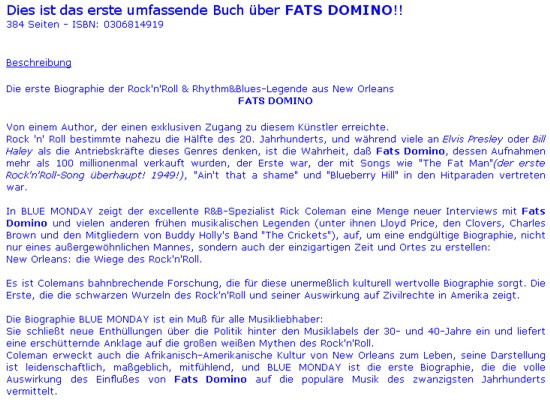 Dies ist das erste umfassende Buch über FATS DOMINO!!
384 Seiten - ISBN: 0306814919

Beschreibung

Die erste Biographie der Rock'n'Roll & Rhythm&Blues-Legende aus New Orleans
FATS DOMINO

Von einem Author, der einen exklusiven Zugang zu diesem Künstler erreichte.
Rock 'n' Roll bestimmte nahezu die Hälfte des 20. Jahrhunderts, und während viele an Elvis Presley oder Bill Haley als die Antriebskräfte dieses Genres denken, ist die Wahrheit, daß Fats Domino, dessen Aufnahmen mehr als 100 millionenmal verkauft wurden, der Erste war, der mit Songs wie "The Fat Man"(der erste Rock'n'Roll-Song überhaupt! 1949!), "Ain't that a shame" und "Blueberry Hill" in den Hitparaden vertreten war.

In BLUE MONDAY zeigt der excellente R&B-Spezialist Rick Coleman eine Menge neuer Interviews mit Fats Domino und vielen anderen frühen musikalischen Legenden (unter ihnen Lloyd Price, den Clovers, Charles Brown und den Mitgliedern von Buddy Holly's Band "The Crickets"), auf, um eine endgültige Biographie, nicht nur eines außergewöhnlichen Mannes, sondern auch der einzigartigen Zeit und Ortes zu erstellen:
New Orleans: die Wiege des Rock'n'Roll.

Es ist Colemans bahnbrechende Forschung, die für diese unermeßlich kulturell wertvolle Biographie sorgt. Die Erste, die die schwarzen Wurzeln des Rock'n'Roll und seiner Auswirkung auf Zivilrechte in Amerika zeigt.

Die Biographie BLUE MONDAY ist ein Muß für alle Musikliebhaber:
Sie schließt neue Enthüllungen über die Politik hinter den Musiklabels der 30- und 40-Jahre ein und liefert eine erschütternde Anklage auf die großen weißen Mythen des Rock'n'Roll.
Coleman erweckt auch die Afrikanisch-Amerikanische Kultur von New Orleans zum Leben, seine Darstellung ist leidenschaftlich, maßgeblich, mitfühlend, und BLUE MONDAY ist die erste Biographie, die die volle Auswirkung des Einflußes von Fats Domino auf die populäre Musik des zwanzigsten Jahrhunderts vermittelt.